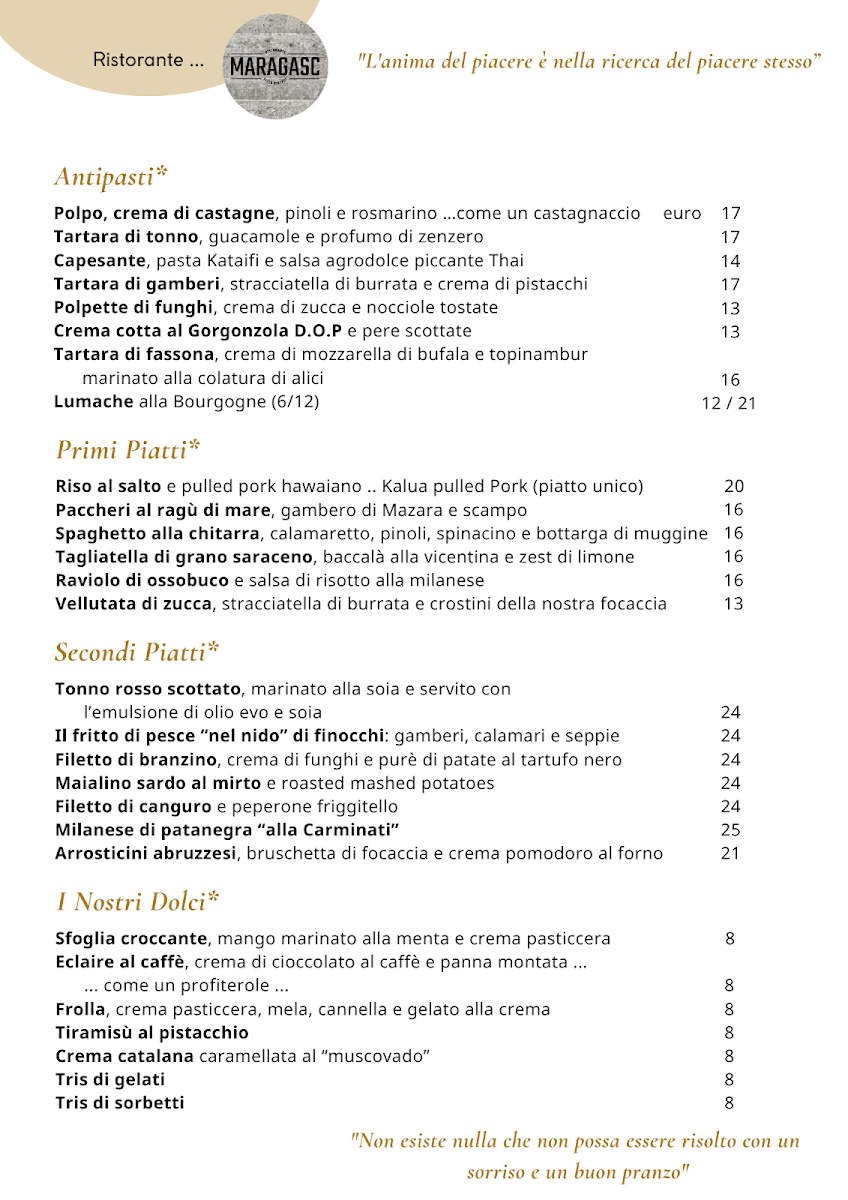 Ristorante ... MARAGASC "L'anima del piacere è nella ricerca del piacere stesso"

Antipasti*

Polpo, crema di castagne, pinoli e rosmarino ...come un castagnaccio euro 17
Tartara di tonno, guacamole e profumo di zenzero 17
Capesante, pasta Kataifi e salsa agrodolce piccante Thai 14
Tartara di gamberi, stracciatella di burrata e crema di pistacchi 17
Polpette di funghi, crema di zucca e nocciole tostate 13
Crema cotta al Gorgonzola D.O.P e pere scottate 13
Tartara di fassona, crema di mozzarella di bufala e topinambur marinato alla colatura di alici 16
Lumache alla Bourgogne (6/12) 12 / 21

Primi Piatti*

Riso al salto e pulled pork hawaiano .. Kalua pulled Pork (piatto unico) 20
Paccheri al ragù di mare, gambero di Mazara e scampo 16
Spaghetto alla chitarra, calamaretto, pinoli, spinacino e bottarga di muggine 16
Tagliatella di grano saraceno, baccalà alla vicentina e zest di limone 16
Raviolo di ossobuco e salsa di risotto alla milanese 16
Vellutata di zucca, stracciatella di burrata e crostini della nostra focaccia 13

Secondi Piatti*

Tonno rosso scottato, marinato alla soia e servito con l'emulsione di olio evo e soia 24
Il fritto di pesce "nel nido" di finocchi: gamberi, calamari e seppie 24
Filetto di branzino, crema di funghi e purè di patate al tartufo nero 24
Maialino sardo al mirto e roasted mashed potatoes 24
Filetto di canguro e peperone friggitello 24
Milanese di patanegra "alla Carminati" 25
Arrosticini abruzzesi, bruschetta di focaccia e crema pomodoro al forno 21

I Nostri Dolci*

Sfoglia croccante, mango marinato alla menta e crema pasticcera 8
Eclaire al caffè, crema di cioccolato al caffè e panna montata ... ... come un profiterole ... 8
Frolla, crema pasticcera, mela, cannella e gelato alla crema 8
Tiramisù al pistacchio 8
Crema catalana caramellata al "muscovado" 8
Tris di gelati 8
Tris di sorbetti 8

"Non esiste nulla che non possa essere risolto con un sorriso e un buon pranzo"